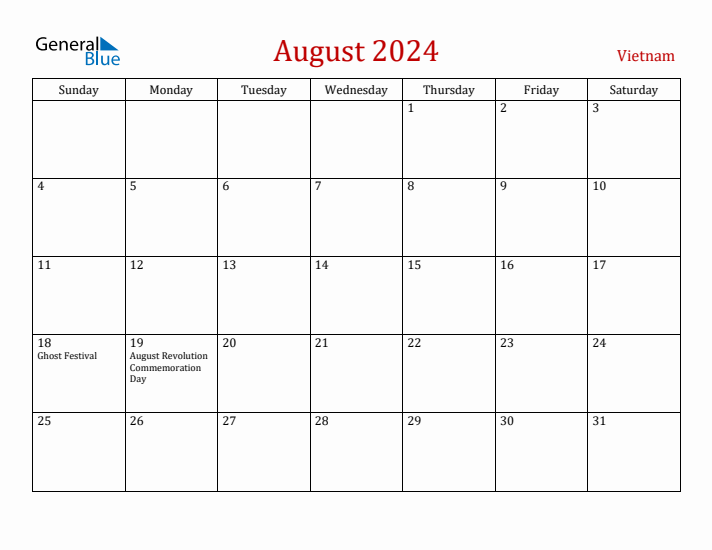 General Blue

August 2024

Vietnam

| Sunday | Monday | Tuesday | Wednesday | Thursday | Friday | Saturday |
|---|---|---|---|---|---|---|
| | | | | 1 | 2 | 3 |
| 4 | 5 | 6 | 7 | 8 | 9 | 10 |
| 11 | 12 | 13 | 14 | 15 | 16 | 17 |
| 18 Ghost Festival | 19 August Revolution Commemoration Day | 20 | 21 | 22 | 23 | 24 |
| 25 | 26 | 27 | 28 | 29 | 30 | 31 |